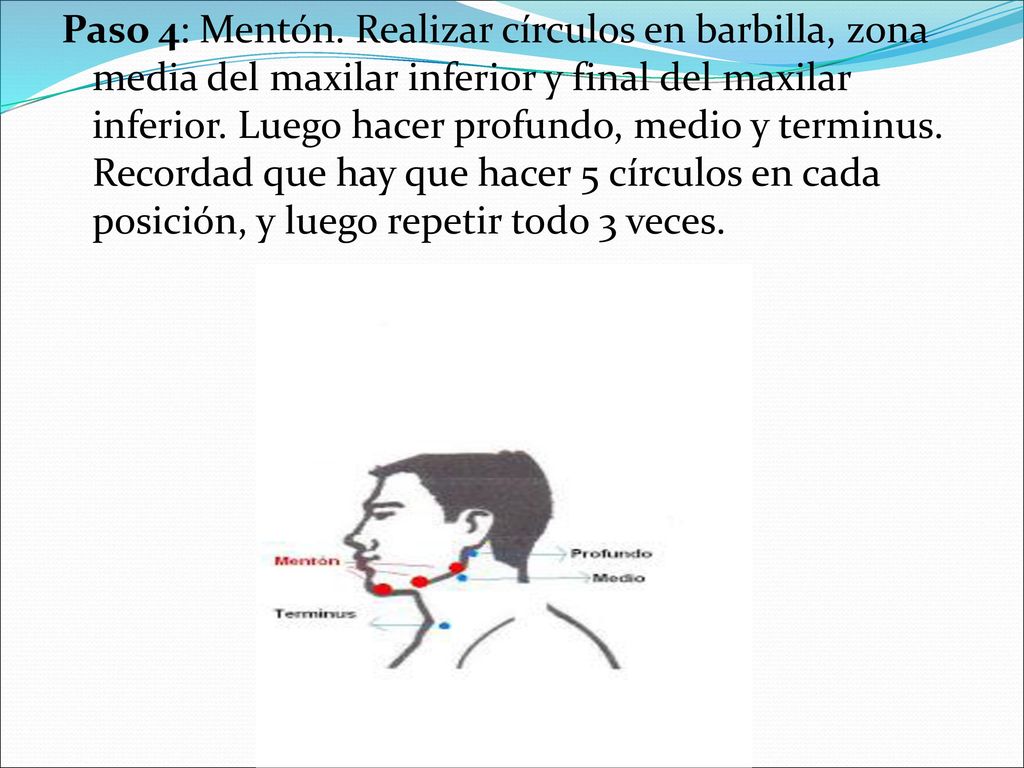 Paso 4: Mentón. Realizar círculos en barbilla, zona media del maxilar inferior y final del maxilar inferior. Luego hacer profundo, medio y terminus. Recordad que hay que hacer 5 círculos en cada posición, y luego repetir todo 3 veces.

Mentón
Profundo
Medio
Terminus